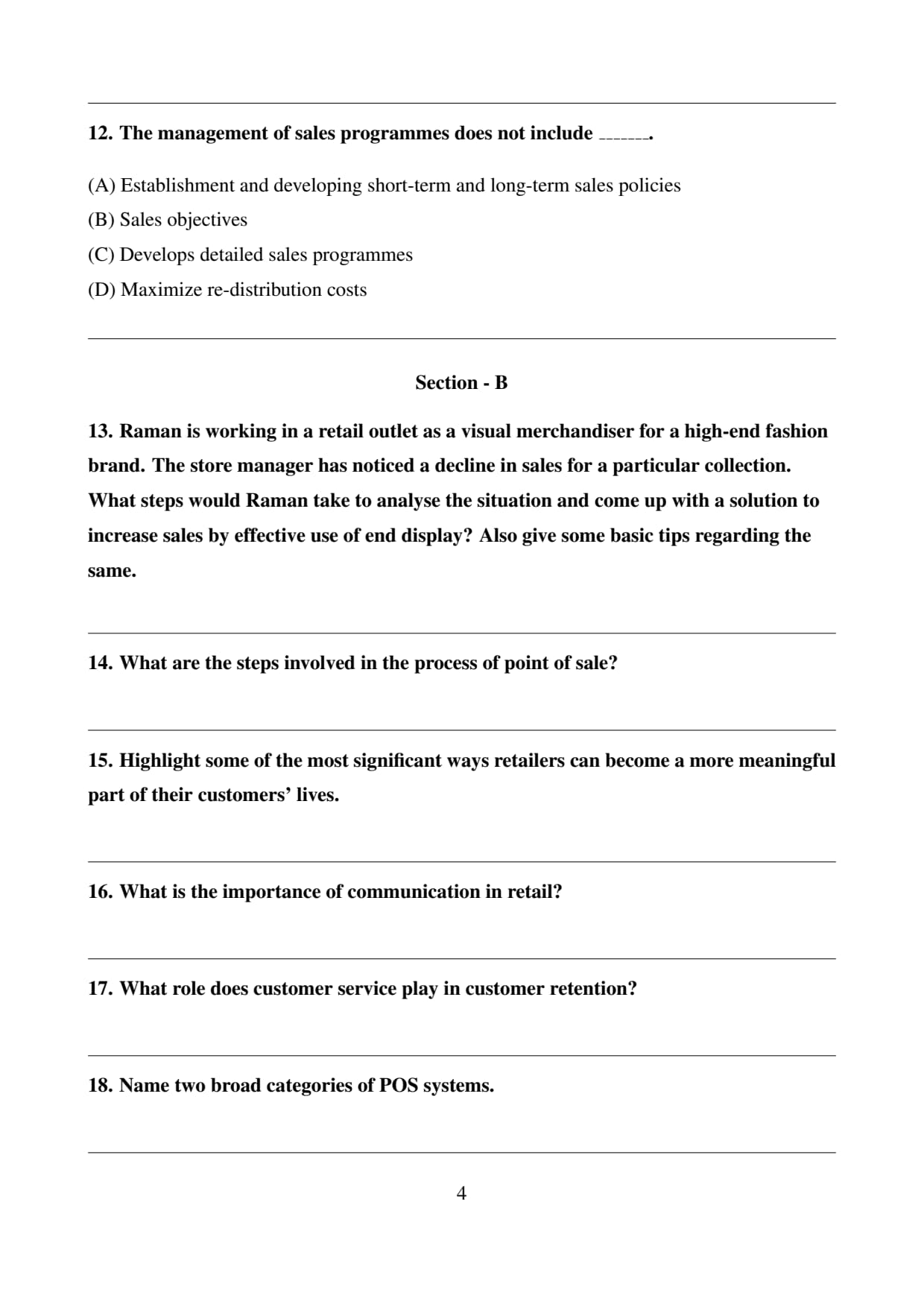 12. The management of sales programmes does not include _______.

(A) Establishment and developing short-term and long-term sales policies
(B) Sales objectives
(C) Develops detailed sales programmes
(D) Maximize re-distribution costs

Section - B

13. Raman is working in a retail outlet as a visual merchandiser for a high-end fashion brand. The store manager has noticed a decline in sales for a particular collection. What steps would Raman take to analyse the situation and come up with a solution to increase sales by effective use of end display? Also give some basic tips regarding the same.

14. What are the steps involved in the process of point of sale?

15. Highlight some of the most significant ways retailers can become a more meaningful part of their customers' lives.

16. What is the importance of communication in retail?

17. What role does customer service play in customer retention?

18. Name two broad categories of POS systems.

4